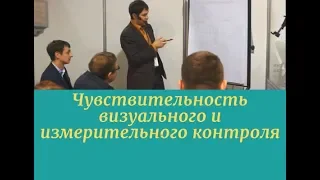 Чувствительность визуального и измерительного контроля